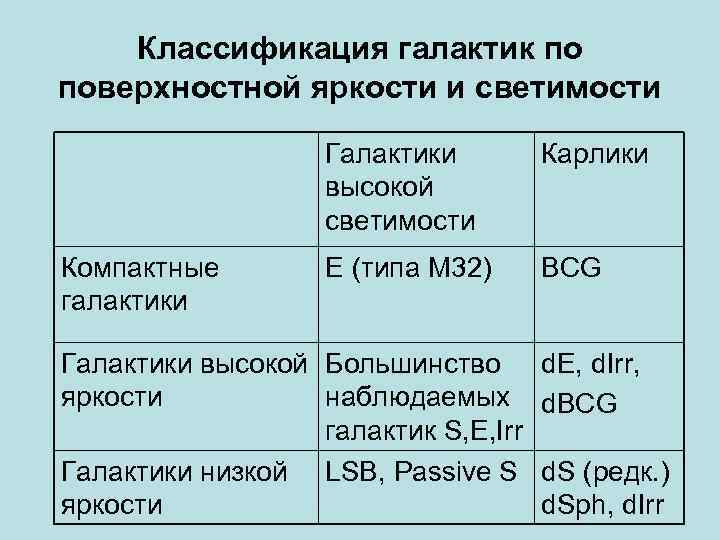 Классификация галактик по поверхностной яркости и светимости

| | Галактики высокой светимости | Карлики |
|---|---|---|
| Компактные галактики | E (типа M32) | BCG |
| Галактики высокой яркости | Большинство наблюдаемых галактик S,E,Irr | dE, dIrr, dBCG |
| Галактики низкой яркости | LSB, Passive S | dS (редк.) dSph, dIrr |